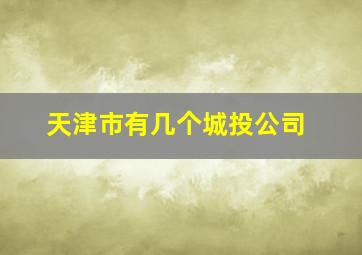 天津市有几个城投公司